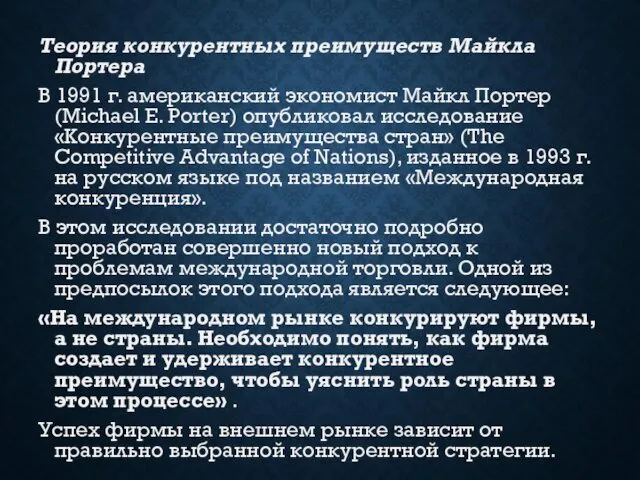 Теория конкурентных преимуществ Майкла Портера

В 1991 г. американский экономист Майкл Портер (Michael E. Porter) опубликовал исследование «Конкурентные преимущества стран» (The Competitive Advantage of Nations), изданное в 1993 г. на русском языке под названием «Международная конкуренция».

В этом исследовании достаточно подробно проработан совершенно новый подход к проблемам международной торговли. Одной из предпосылок этого подхода является следующее:

«На международном рынке конкурируют фирмы, а не страны. Необходимо понять, как фирма создает и удерживает конкурентное преимущество, чтобы уяснить роль страны в этом процессе» .

Успех фирмы на внешнем рынке зависит от правильно выбранной конкурентной стратегии.